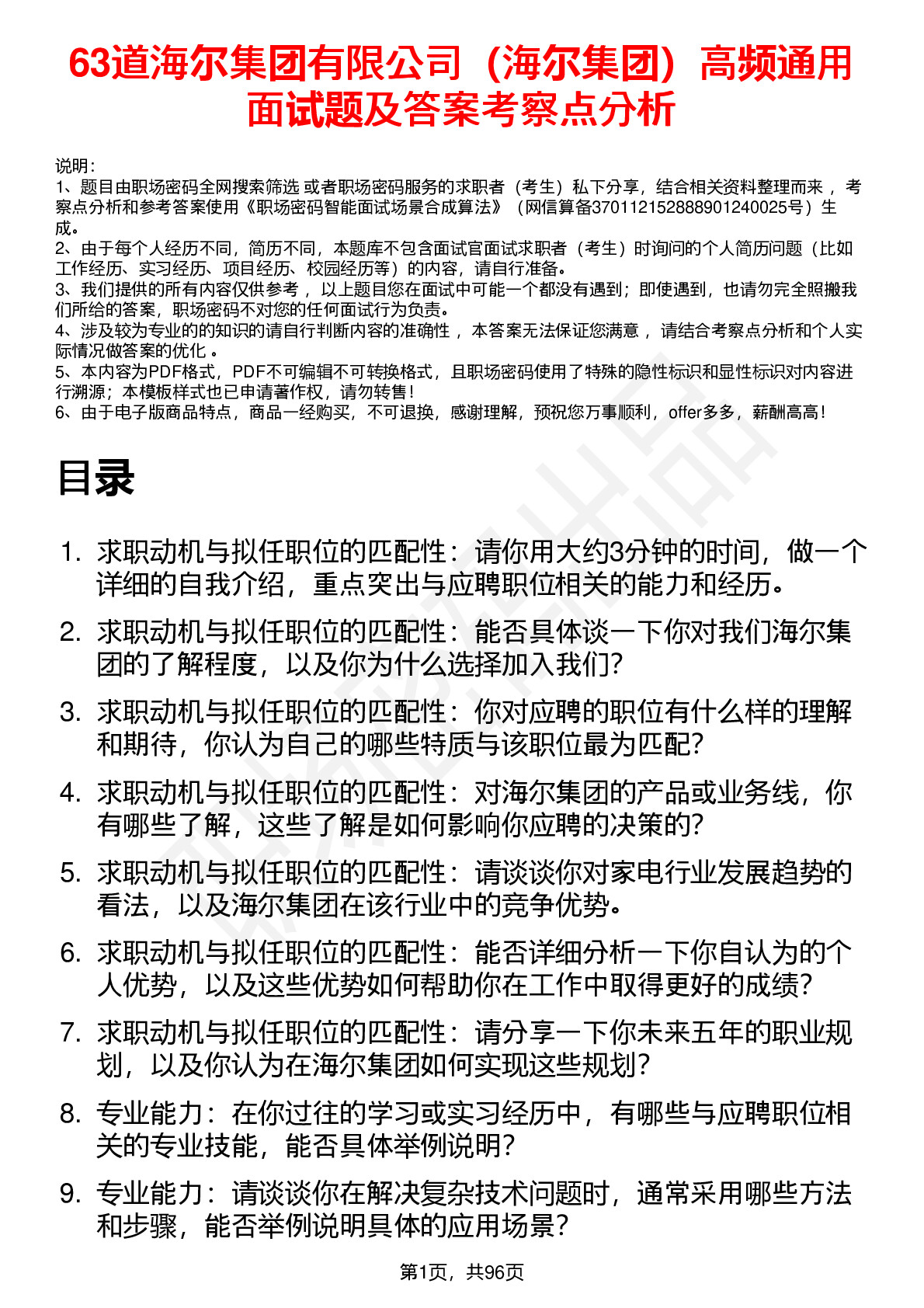 63道海尔集团有限公司（海尔集团）高频通用面试题及答案考察点分析

说明：
1、题目由职场密码全网搜索筛选 或者职场密码服务的求职者（考生）私下分享，结合相关资料整理而来， 考察点分析和参考答案使用《职场密码智能面试场景合成算法》（网信算备370112152888901240025号）生成。
2、由于每个人经历不同，简历不同，本题库不包含面试官面试求职者（考生）时询问的个人简历问题（比如工作经历、实习经历、项目经历、校园经历等）的内容，请自行准备。
3、我们提供的所有内容仅供参考， 以上题目您在面试中可能一个都没有遇到；即使遇到，也请勿完全照搬我们所给的答案，职场密码不对您的任何面试行为负责。
4、涉及较为专业的的知识的请自行判断内容的准确性， 本答案无法保证您满意， 请结合考察点分析和个人实际情况做答案的优化 。
5、本内容为PDF格式，PDF不可编辑不可转换格式，且职场密码使用了特殊的隐性标识和显性标识对内容进行溯源；本模板样式也已申请著作权，请勿转售！
6、由于电子版商品特点，商品一经购买，不可退换，感谢理解，预祝您万事顺利，offer多多，薪酬高高！

目录

1. 求职动机与拟任职位的匹配性：请你用大约3分钟的时间，做一个详细的自我介绍，重点突出与应聘职位相关的能力和经历。
2. 求职动机与拟任职位的匹配性：能否具体谈一下你对我们海尔集团的了解程度，以及你为什么选择加入我们？
3. 求职动机与拟任职位的匹配性：你对应聘的职位有什么样的理解和期待，你认为自己的哪些特质与该职位最为匹配？
4. 求职动机与拟任职位的匹配性：对海尔集团的产品或业务线，你有哪些了解，这些了解是如何影响你应聘的决策的？
5. 求职动机与拟任职位的匹配性：请谈谈你对家电行业发展趋势的看法，以及海尔集团在该行业中的竞争优势。
6. 求职动机与拟任职位的匹配性：能否详细分析一下你自认为的个人优势，以及这些优势如何帮助你在工作中取得更好的成绩？
7. 求职动机与拟任职位的匹配性：请分享一下你未来五年的职业规划，以及你认为在海尔集团如何实现这些规划？
8. 专业能力：在你过往的学习或实习经历中，有哪些与应聘职位相关的专业技能，能否具体举例说明？
9. 专业能力：请谈谈你在解决复杂技术问题时，通常采用哪些方法和步骤，能否举例说明具体的应用场景？

第1页，共96页